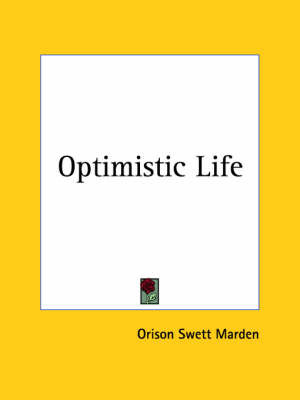 Optimistic Life

Orison Swett Marden